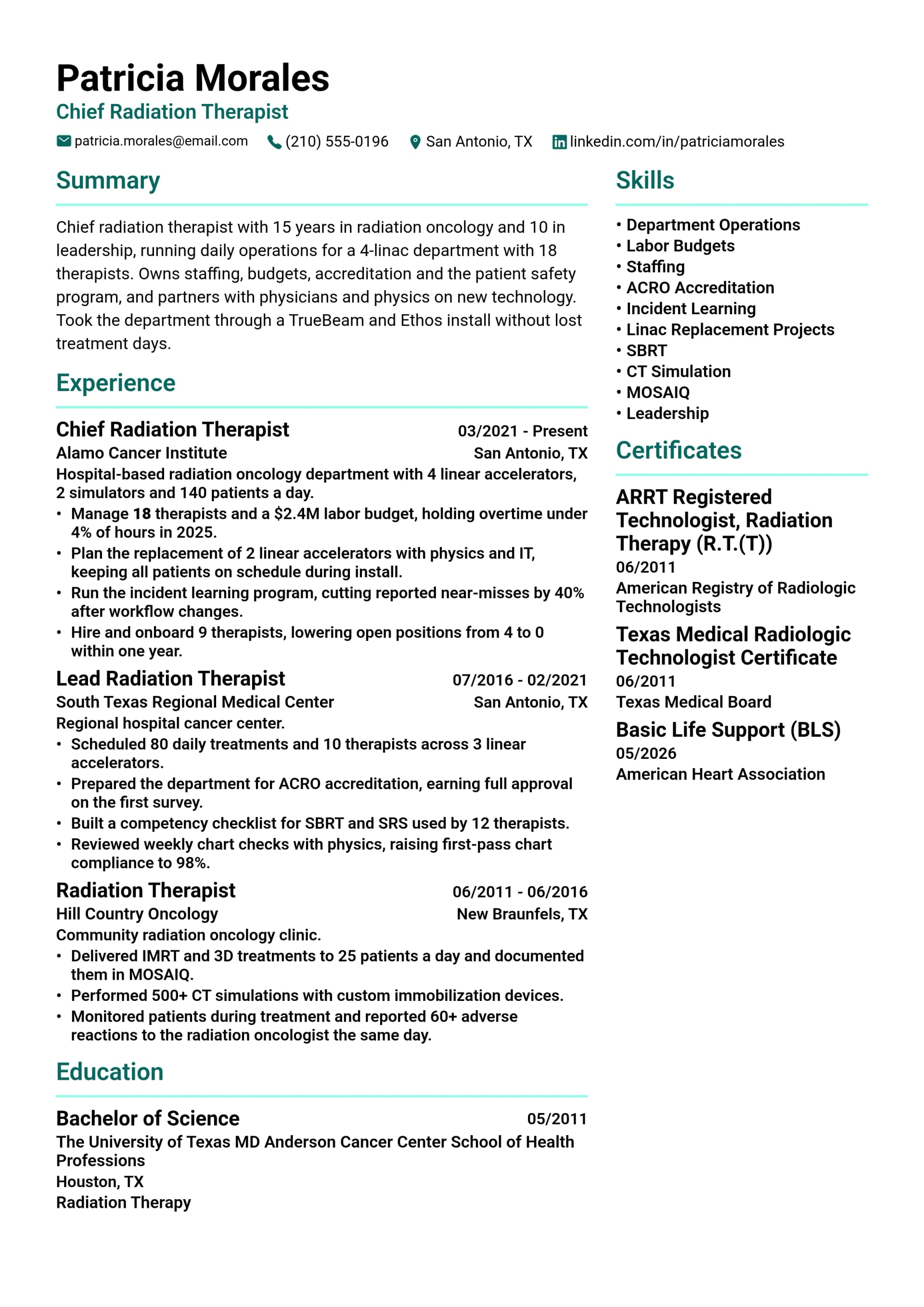 Patricia Morales
Chief Radiation Therapist

patricia.morales@email.com (210) 555-0196 San Antonio, TX linkedin.com/in/patriciamorales

Summary

Chief radiation therapist with 15 years in radiation oncology and 10 in leadership, running daily operations for a 4-linac department with 18 therapists. Owns staffing, budgets, accreditation and the patient safety program, and partners with physicians and physics on new technology. Took the department through a TrueBeam and Ethos install without lost treatment days.

Experience

Chief Radiation Therapist
03/2021 - Present
Alamo Cancer Institute
San Antonio, TX
Hospital-based radiation oncology department with 4 linear accelerators, 2 simulators and 140 patients a day.
• Manage 18 therapists and a $2.4M labor budget, holding overtime under 4% of hours in 2025.
• Plan the replacement of 2 linear accelerators with physics and IT, keeping all patients on schedule during install.
• Run the incident learning program, cutting reported near-misses by 40% after workflow changes.
• Hire and onboard 9 therapists, lowering open positions from 4 to 0 within one year.

Lead Radiation Therapist
07/2016 - 02/2021
South Texas Regional Medical Center
San Antonio, TX
Regional hospital cancer center.
• Scheduled 80 daily treatments and 10 therapists across 3 linear accelerators.
• Prepared the department for ACRO accreditation, earning full approval on the first survey.
• Built a competency checklist for SBRT and SRS used by 12 therapists.
• Reviewed weekly chart checks with physics, raising first-pass chart compliance to 98%.

Radiation Therapist
06/2011 - 06/2016
Hill Country Oncology
New Braunfels, TX
Community radiation oncology clinic.
• Delivered IMRT and 3D treatments to 25 patients a day and documented them in MOSAIQ.
• Performed 500+ CT simulations with custom immobilization devices.
• Monitored patients during treatment and reported 60+ adverse reactions to the radiation oncologist the same day.

Education

Bachelor of Science
05/2011
The University of Texas MD Anderson Cancer Center School of Health Professions
Houston, TX
Radiation Therapy

Skills

• Department Operations
• Labor Budgets
• Staffing
• ACRO Accreditation
• Incident Learning
• Linac Replacement Projects
• SBRT
• CT Simulation
• MOSAIQ
• Leadership

Certificates

ARRT Registered Technologist, Radiation Therapy (R.T.(T))
06/2011
American Registry of Radiologic Technologists

Texas Medical Radiologic Technologist Certificate
06/2011
Texas Medical Board

Basic Life Support (BLS)
05/2026
American Heart Association